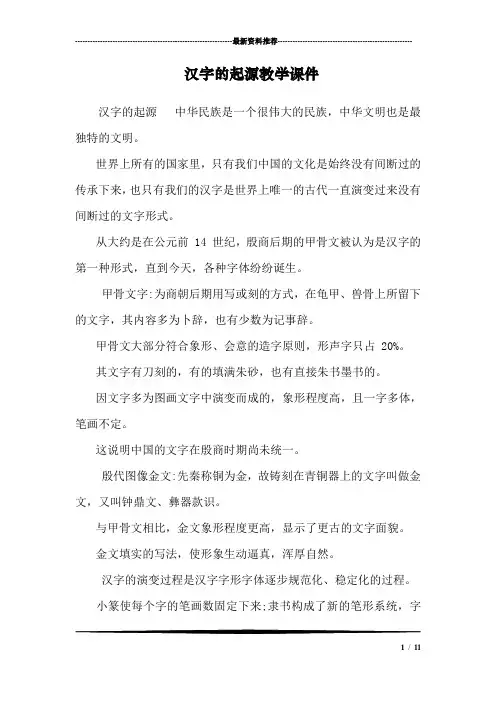 最新资料推荐

汉字的起源教学课件

汉字的起源　中华民族是一个很伟大的民族，中华文明也是最独特的文明。

世界上所有的国家里，只有我们中国的文化是始终没有间断过的传承下来，也只有我们的汉字是世界上唯一的古代一直演变过来没有间断过的文字形式。

从大约是在公元前 14 世纪，殷商后期的甲骨文被认为是汉字的第一种形式，直到今天，各种字体纷纷诞生。

甲骨文字:为商朝后期用写或刻的方式，在龟甲、兽骨上所留下的文字，其内容多为卜辞，也有少数为记事辞。

甲骨文大部分符合象形、会意的造字原则，形声字只占 20%。

其文字有刀刻的，有的填满朱砂，也有直接朱书墨书的。

因文字多为图画文字中演变而成的，象形程度高，且一字多体，笔画不定。

这说明中国的文字在殷商时期尚未统一。

殷代图像金文:先秦称铜为金，故铸刻在青铜器上的文字叫做金文，又叫钟鼎文、彝器款识。

与甲骨文相比，金文象形程度更高，显示了更古的文字面貌。

金文填实的写法，使形象生动逼真，浑厚自然。

汉字的演变过程是汉字字形字体逐步规范化、稳定化的过程。

小篆使每个字的笔画数固定下来;隶书构成了新的笔形系统，字

1 / 11